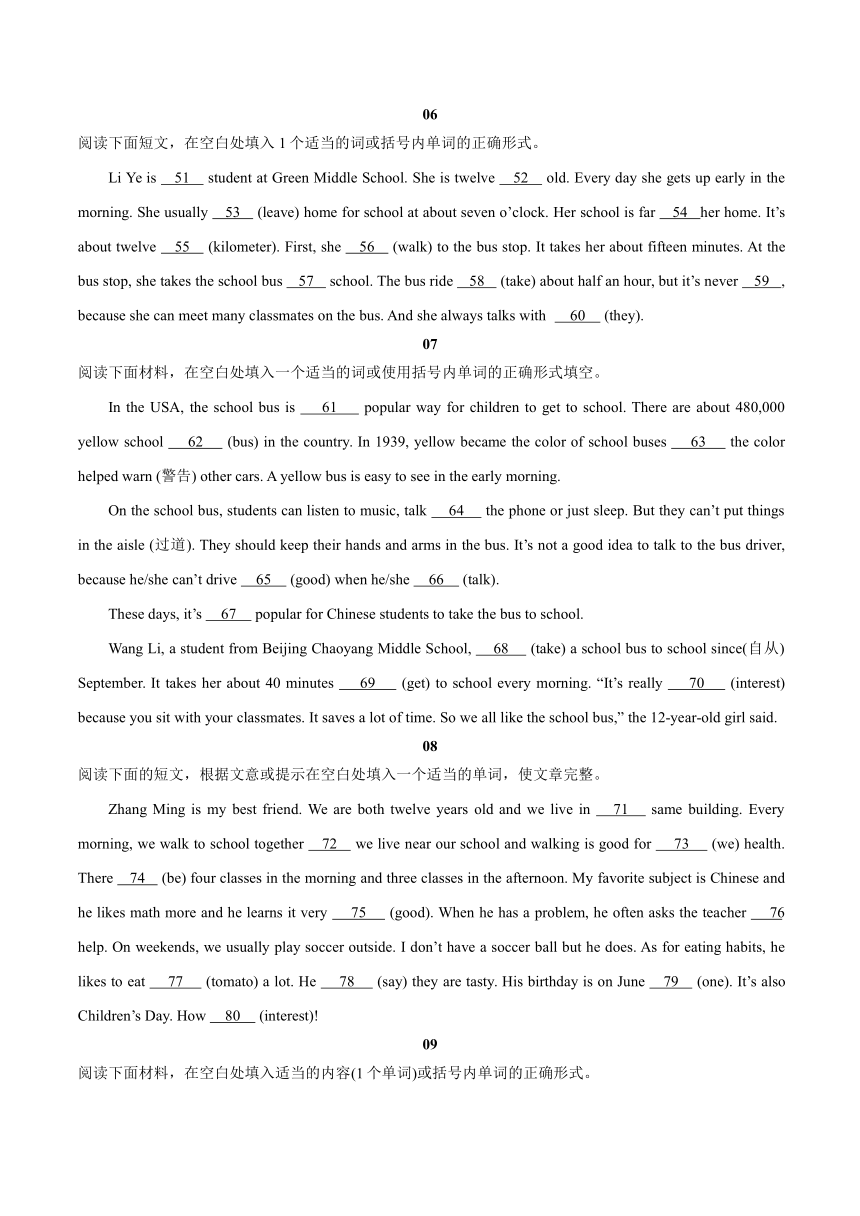 06

阅读下面短文，在空白处填入 1 个适当的词或括号内单词的正确形式。

Li Ye is __51__ student at Green Middle School. She is twelve __52__ old. Every day she gets up early in the morning. She usually __53__ (leave) home for school at about seven o'clock. Her school is far __54__her home. It's about twelve __55__ (kilometer). First, she __56__ (walk) to the bus stop. It takes her about fifteen minutes. At the bus stop, she takes the school bus __57__ school. The bus ride __58__ (take) about half an hour, but it's never __59__, because she can meet many classmates on the bus. And she always talks with __60__ (they).

07

阅读下面材料，在空白处填入一个适当的词或使用括号内单词的正确形式填空。

In the USA, the school bus is __61__ popular way for children to get to school. There are about 480,000 yellow school __62__ (bus) in the country. In 1939, yellow became the color of school buses __63__ the color helped warn (警告) other cars. A yellow bus is easy to see in the early morning.

On the school bus, students can listen to music, talk __64__ the phone or just sleep. But they can't put things in the aisle (过道). They should keep their hands and arms in the bus. It's not a good idea to talk to the bus driver, because he/she can't drive __65__ (good) when he/she __66__ (talk).

These days, it's __67__ popular for Chinese students to take the bus to school.

Wang Li, a student from Beijing Chaoyang Middle School, __68__ (take) a school bus to school since(自从) September. It takes her about 40 minutes __69__ (get) to school every morning. "It's really __70__ (interest) because you sit with your classmates. It saves a lot of time. So we all like the school bus," the 12-year-old girl said.

08

阅读下面的短文，根据文意或提示在空白处填入一个适当的单词，使文章完整。

Zhang Ming is my best friend. We are both twelve years old and we live in __71__ same building. Every morning, we walk to school together __72__ we live near our school and walking is good for __73__ (we) health. There __74__ (be) four classes in the morning and three classes in the afternoon. My favorite subject is Chinese and he likes math more and he learns it very __75__ (good). When he has a problem, he often asks the teacher __76 help. On weekends, we usually play soccer outside. I don't have a soccer ball but he does. As for eating habits, he likes to eat __77__ (tomato) a lot. He __78__ (say) they are tasty. His birthday is on June __79__ (one). It's also Children's Day. How __80__ (interest)!

09

阅读下面材料，在空白处填入适当的内容(1 个单词)或括号内单词的正确形式。